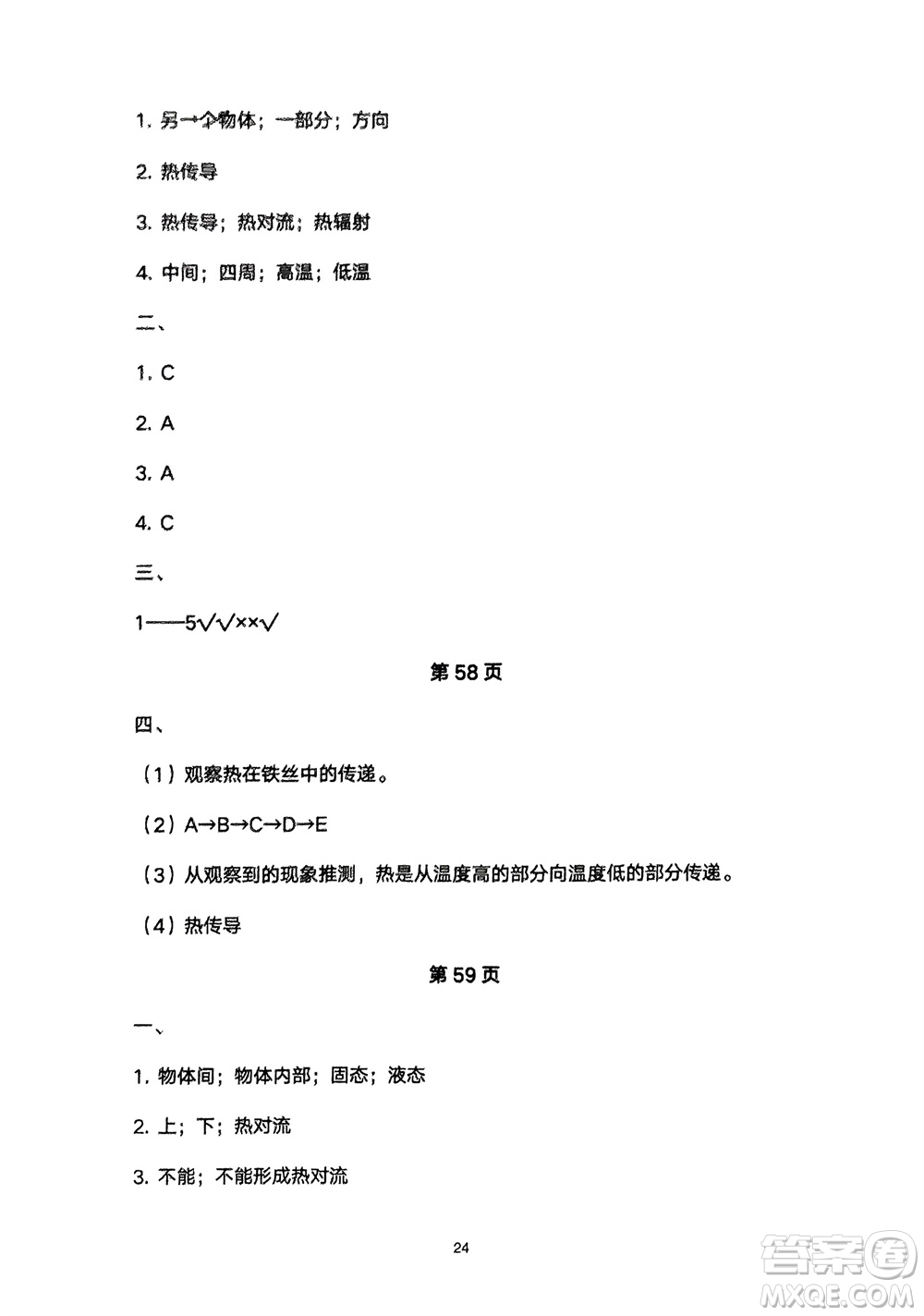 1. 另一个物体；一部分；方向

2. 热传导

3. 热传导；热对流；热辐射

4. 中间；四周；高温；低温

二、

1. C

2. A

3. A

4. C

三、

1——5√√××√

第 58 页

四、

（1）观察热在铁丝中的传递。

（2）A→B→C→D→E

（3）从观察到的现象推测，热是从温度高的部分向温度低的部分传递。

（4）热传导

第 59 页

一、

1. 物体间；物体内部；固态；液态

2. 上；下；热对流

3. 不能；不能形成热对流

24

答案圈
MXQE.COM